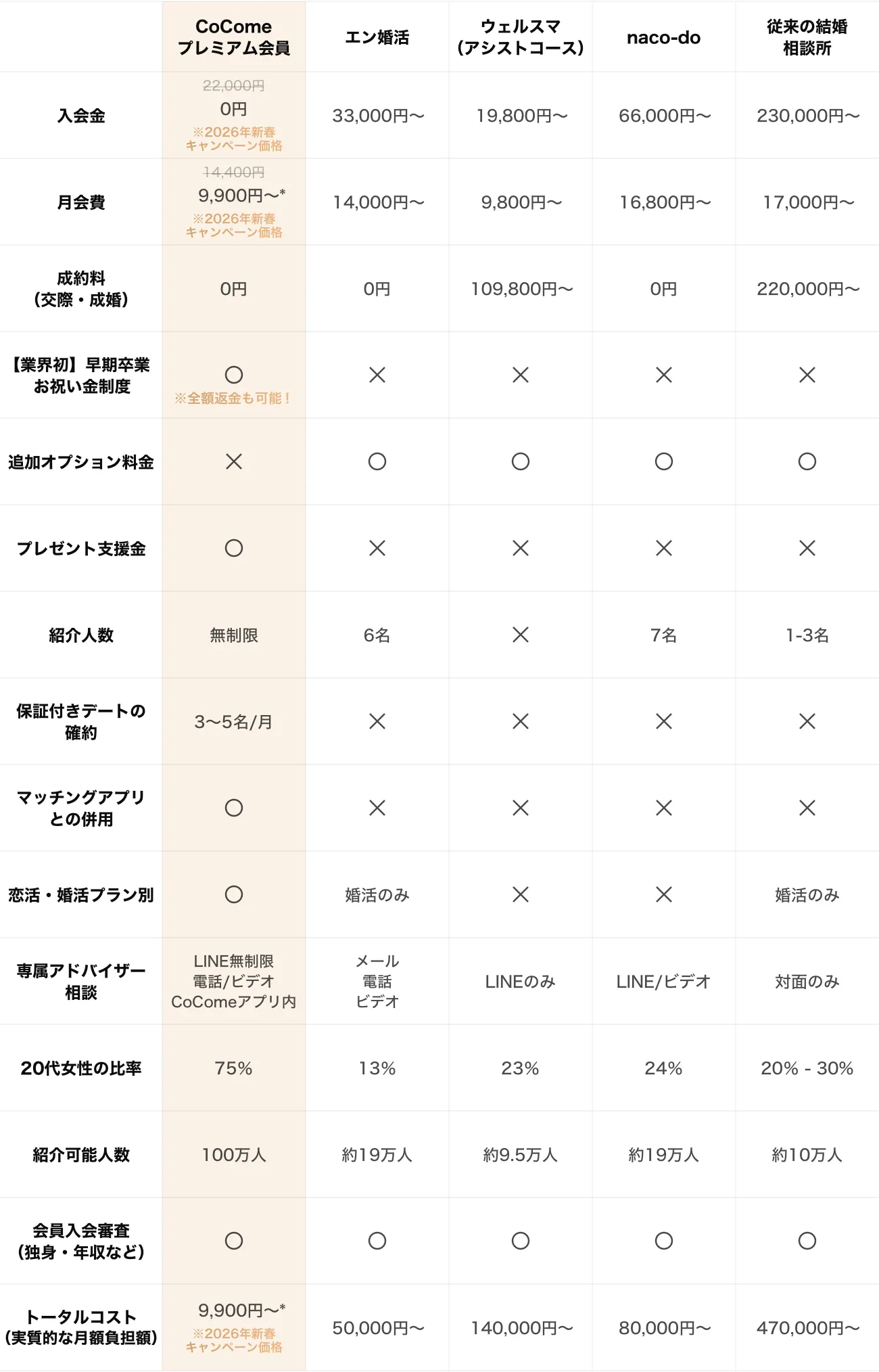 |  | CoCome プレミアム会員 | エン婚活 | ウェルスマ (アシストコース) | naco-do | 従来の結婚相談所 |
|---|---|---|---|---|---|
| 入会金 | ~~22,000円~~ 0円 ※2026年新春キャンペーン価格 | 33,000円〜 | 19,800円〜 | 66,000円〜 | 230,000円〜 |
| 月会費 | ~~14,400円~~ 9,900円〜* ※2026年新春キャンペーン価格 | 14,000円〜 | 9,800円〜 | 16,800円〜 | 17,000円〜 |
| 成約料 (交際・成婚) | 0円 | 0円 | 109,800円〜 | 0円 | 220,000円〜 |
| 【業界初】早期卒業お祝い金制度 | ○ ※全額返金も可能！ | × | × | × | × |
| 追加オプション料金 | × | ○ | ○ | ○ | ○ |
| プレゼント支援金 | ○ | × | × | × | × |
| 紹介人数 | 無制限 | 6名 | × | 7名 | 1-3名 |
| 保証付きデートの確約 | 3〜5名/月 | × | × | × | × |
| マッチングアプリとの併用 | ○ | × | × | × | × |
| 恋活・婚活プラン別 | ○ | 婚活のみ | × | × | 婚活のみ |
| 専属アドバイザー相談 | LINE無制限 電話/ビデオ CoComeアプリ内 | メール 電話 ビデオ | LINEのみ | LINE/ビデオ | 対面のみ |
| 20代女性の比率 | 75% | 13% | 23% | 24% | 20% - 30% |
| 紹介可能人数 | 100万人 | 約19万人 | 約9.5万人 | 約19万人 | 約10万人 |
| 会員入会審査 (独身・年収など) | ○ | ○ | ○ | ○ | ○ |
| トータルコスト (実質的な月額負担額) | 9,900円〜* ※2026年新春キャンペーン価格 | 50,000円〜 | 140,000円〜 | 80,000円〜 | 470,000円〜 |